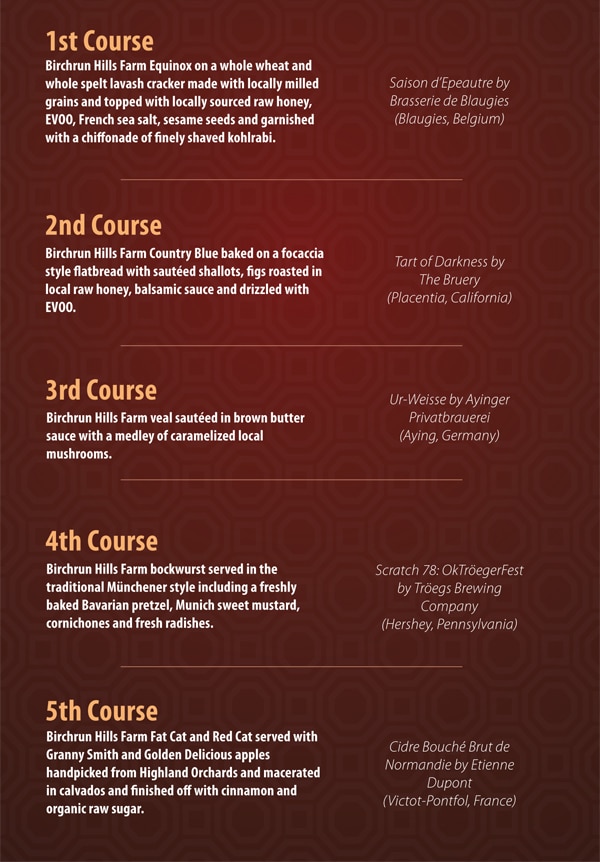 1st Course
Birchrun Hills Farm Equinox on a whole wheat and whole spelt lavash cracker made with locally milled grains and topped with locally sourced raw honey, EVOO, French sea salt, sesame seeds and garnished with a chiffonade of finely shaved kohlrabi.

Saison d'Epeautre by Brasserie de Blaugies (Blaugies, Belgium)

2nd Course
Birchrun Hills Farm Country Blue baked on a focaccia style flatbread with sautéed shallots, figs roasted in local raw honey, balsamic sauce and drizzled with EVOO.

Tart of Darkness by The Bruery (Placentia, California)

3rd Course
Birchrun Hills Farm veal sautéed in brown butter sauce with a medley of caramelized local mushrooms.

Ur-Weisse by Ayinger Privatbrauerei (Aying, Germany)

4th Course
Birchrun Hills Farm bockwurst served in the traditional Münchener style including a freshly baked Bavarian pretzel, Munich sweet mustard, cornichones and fresh radishes.

Scratch 78: OkTröegerFest by Tröegs Brewing Company (Hershey, Pennsylvania)

5th Course
Birchrun Hills Farm Fat Cat and Red Cat served with Granny Smith and Golden Delicious apples handpicked from Highland Orchards and macerated in calvados and finished off with cinnamon and organic raw sugar.

Cidre Bouché Brut de Normandie by Etienne Dupont (Victot-Pontfol, France)